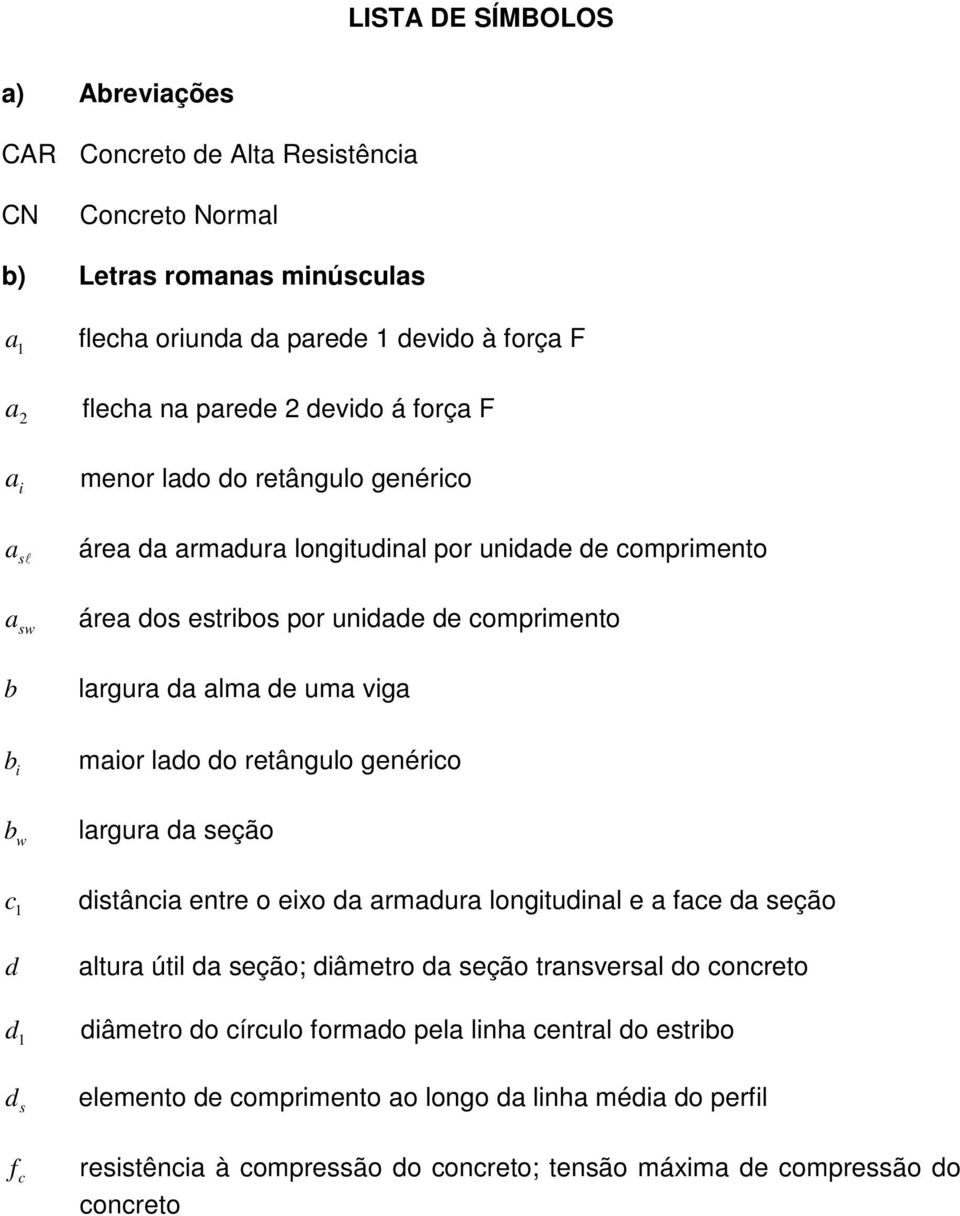 LISTA DE SÍMBOLOS

a) Abreviações

CAR Concreto de Alta Resistência

CN Concreto Normal

b) Letras romanas minúsculas

$a_1$ flecha oriunda da parede 1 devido à força F

$a_2$ flecha na parede 2 devido á força F

$a_i$ menor lado do retângulo genérico

$a_{s\ell}$ área da armadura longitudinal por unidade de comprimento

$a_{sw}$ área dos estribos por unidade de comprimento

$b$ largura da alma de uma viga

$b_i$ maior lado do retângulo genérico

$b_w$ largura da seção

$c_1$ distância entre o eixo da armadura longitudinal e a face da seção

$d$ altura útil da seção; diâmetro da seção transversal do concreto

$d_1$ diâmetro do círculo formado pela linha central do estribo

$d_s$ elemento de comprimento ao longo da linha média do perfil

$f_c$ resistência à compressão do concreto; tensão máxima de compressão do concreto